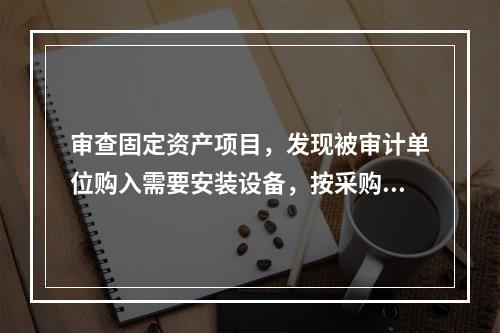 审查固定资产项目，发现被审计单位购入需要安装设备，按采购...